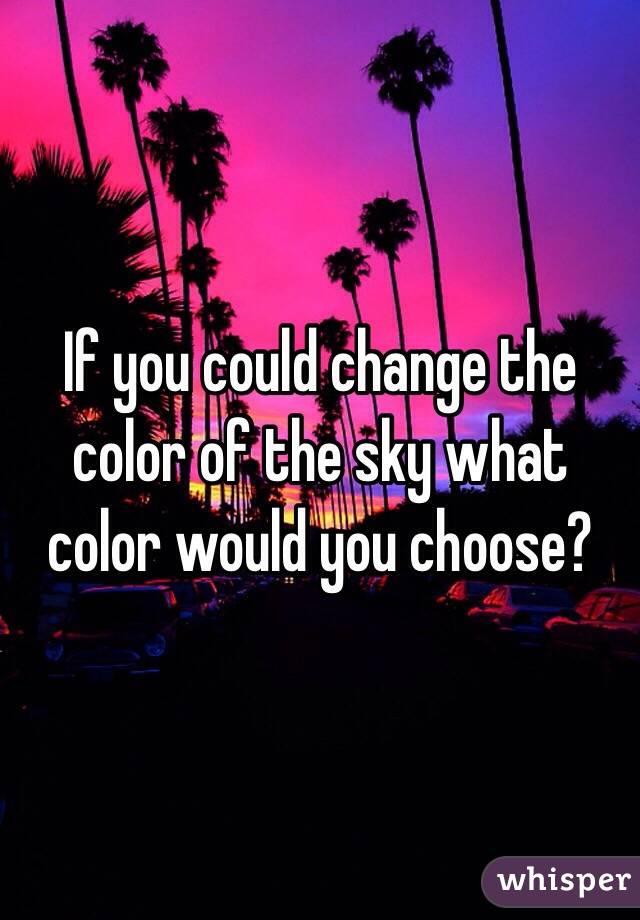 If you could change the color of the sky what color would you choose?

whisper